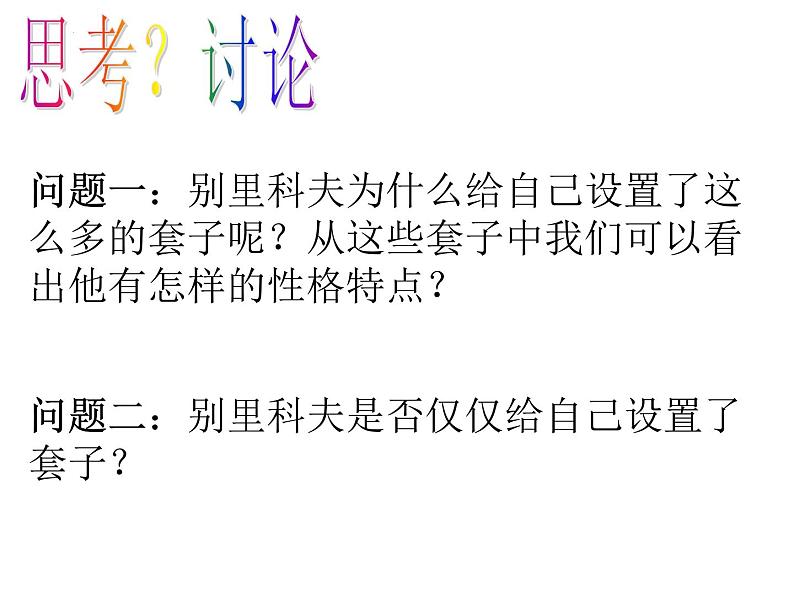 思考？讨论

问题一：别里科夫为什么给自己设置了这么多的套子呢？从这些套子中我们可以看出他有怎样的性格特点？

问题二：别里科夫是否仅仅给自己设置了套子？